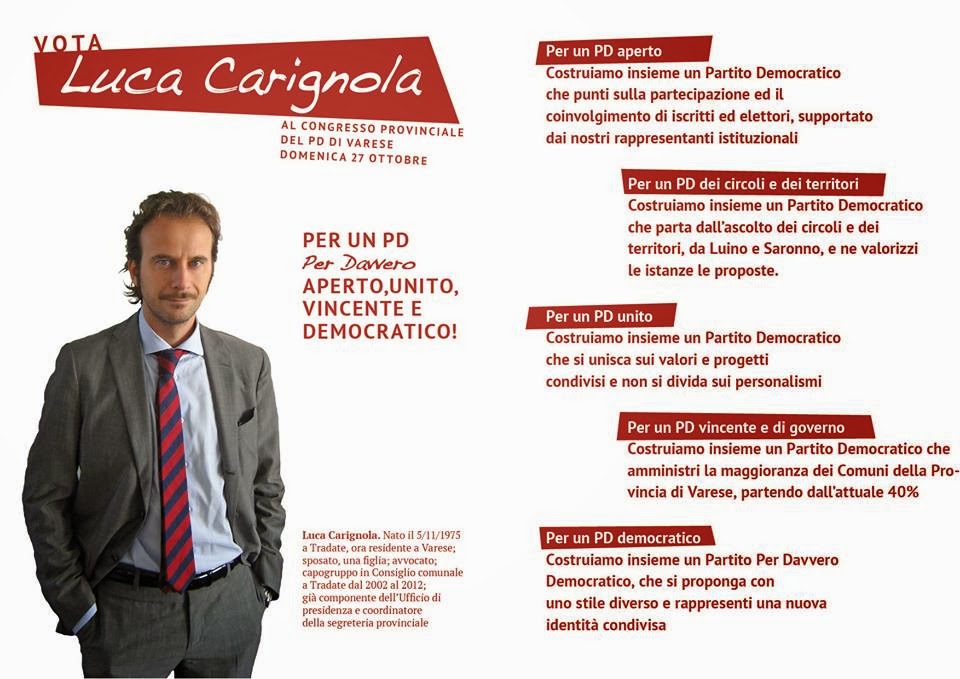 VOTA
Luca Carignola

AL CONGRESSO PROVINCIALE DEL PD DI VARESE
DOMENICA 27 OTTOBRE

PER UN PD
Per Davvero
APERTO,UNITO, VINCENTE E DEMOCRATICO!

Luca Carignola. Nato il 5/11/1975 a Tradate, ora residente a Varese; sposato, una figlia; avvocato; capogruppo in Consiglio comunale a Tradate dal 2002 al 2012; già componente dell'Ufficio di presidenza e coordinatore della segreteria provinciale

Per un PD aperto
Costruiamo insieme un Partito Democratico che punti sulla partecipazione ed il coinvolgimento di iscritti ed elettori, supportato dai nostri rappresentanti istituzionali

Per un PD dei circoli e dei territori
Costruiamo insieme un Partito Democratico che parta dall'ascolto dei circoli e dei territori, da Luino e Saronno, e ne valorizzi le istanze le proposte.

Per un PD unito
Costruiamo insieme un Partito Democratico che si unisca sui valori e progetti condivisi e non si divida sui personalismi

Per un PD vincente e di governo
Costruiamo insieme un Partito Democratico che amministri la maggioranza dei Comuni della Provincia di Varese, partendo dall'attuale 40%

Per un PD democratico
Costruiamo insieme un Partito Per Davvero Democratico, che si proponga con uno stile diverso e rappresenti una nuova identità condivisa